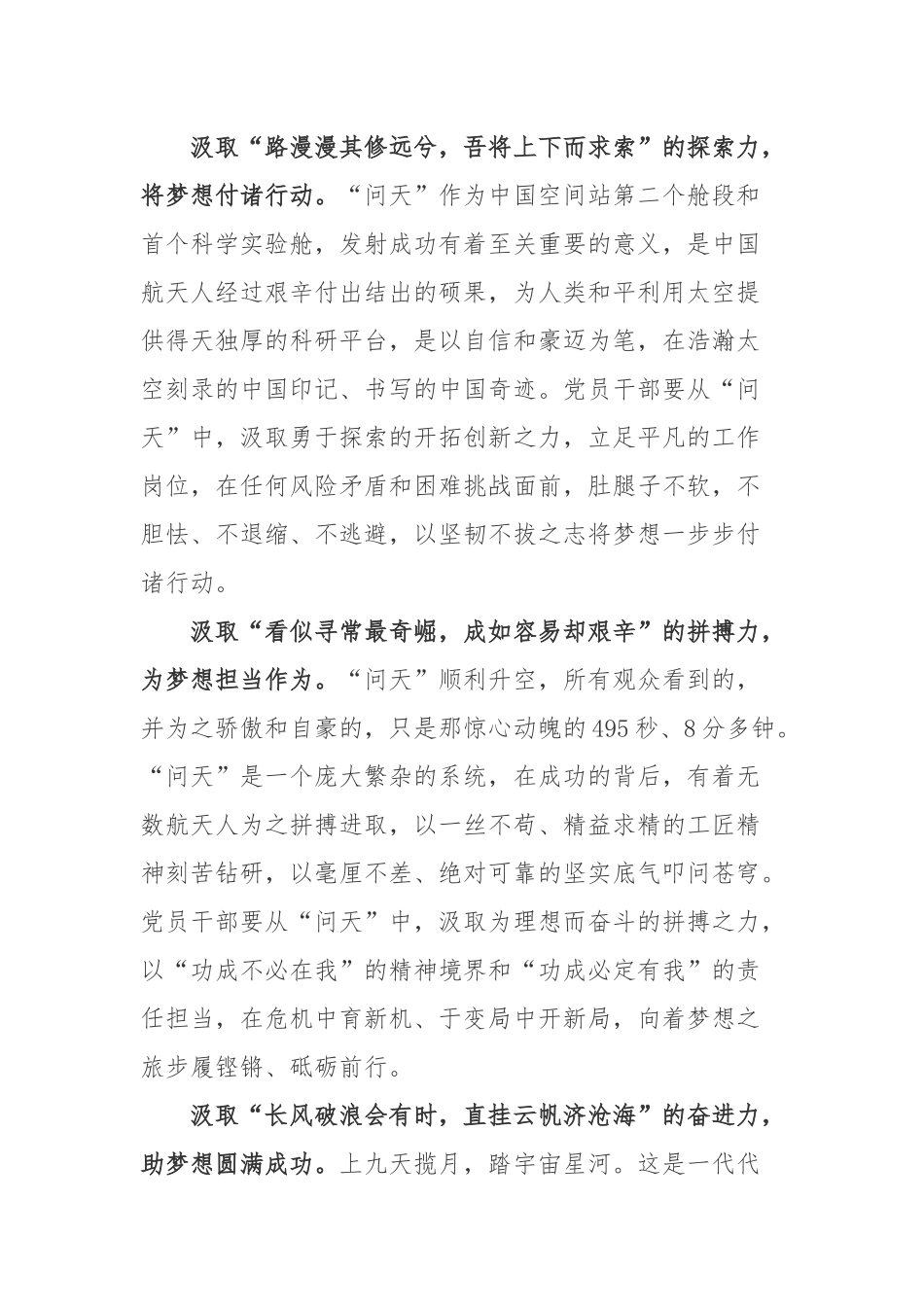 汲取“路漫漫其修远兮，吾将上下而求索”的探索力，将梦想付诸行动。“问天”作为中国空间站第二个舱段和首个科学实验舱，发射成功有着至关重要的意义，是中国航天人经过艰辛付出结出的硕果，为人类和平利用太空提供得天独厚的科研平台，是以自信和豪迈为笔，在浩瀚太空刻录的中国印记、书写的中国奇迹。党员干部要从“问天”中，汲取勇于探索的开拓创新之力，立足平凡的工作岗位，在任何风险矛盾和困难挑战面前，肚腿子不软，不胆怯、不退缩、不逃避，以坚韧不拔之志将梦想一步步付诸行动。

汲取“看似寻常最奇崛，成如容易却艰辛”的拼搏力，为梦想担当作为。“问天”顺利升空，所有观众看到的，并为之骄傲和自豪的，只是那惊心动魄的495秒、8分多钟。“问天”是一个庞大繁杂的系统，在成功的背后，有着无数航天人为之拼搏进取，以一丝不苟、精益求精的工匠精神刻苦钻研，以毫厘不差、绝对可靠的坚实底气叩问苍穹。党员干部要从“问天”中，汲取为理想而奋斗的拼搏之力，以“功成不必在我”的精神境界和“功成必定有我”的责任担当，在危机中育新机、于变局中开新局，向着梦想之旅步履铿锵、砥砺前行。

汲取“长风破浪会有时，直挂云帆济沧海”的奋进力，助梦想圆满成功。上九天揽月，踏宇宙星河。这是一代代